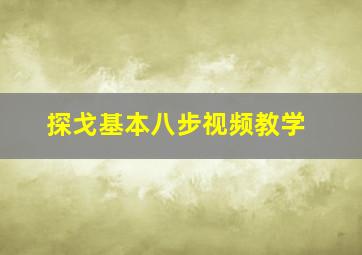 探戈基本八步视频教学